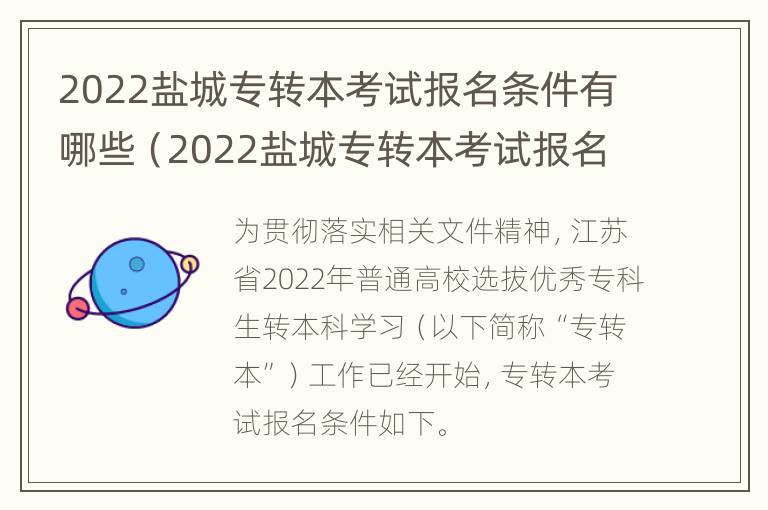 2022盐城专转本考试报名条件有哪些（2022盐城专转本考试报名

为贯彻落实相关文件精神，江苏省2022年普通高校选拔优秀专科生转本科学习（以下简称“专转本”）工作已经开始，专转本考试报名条件如下。